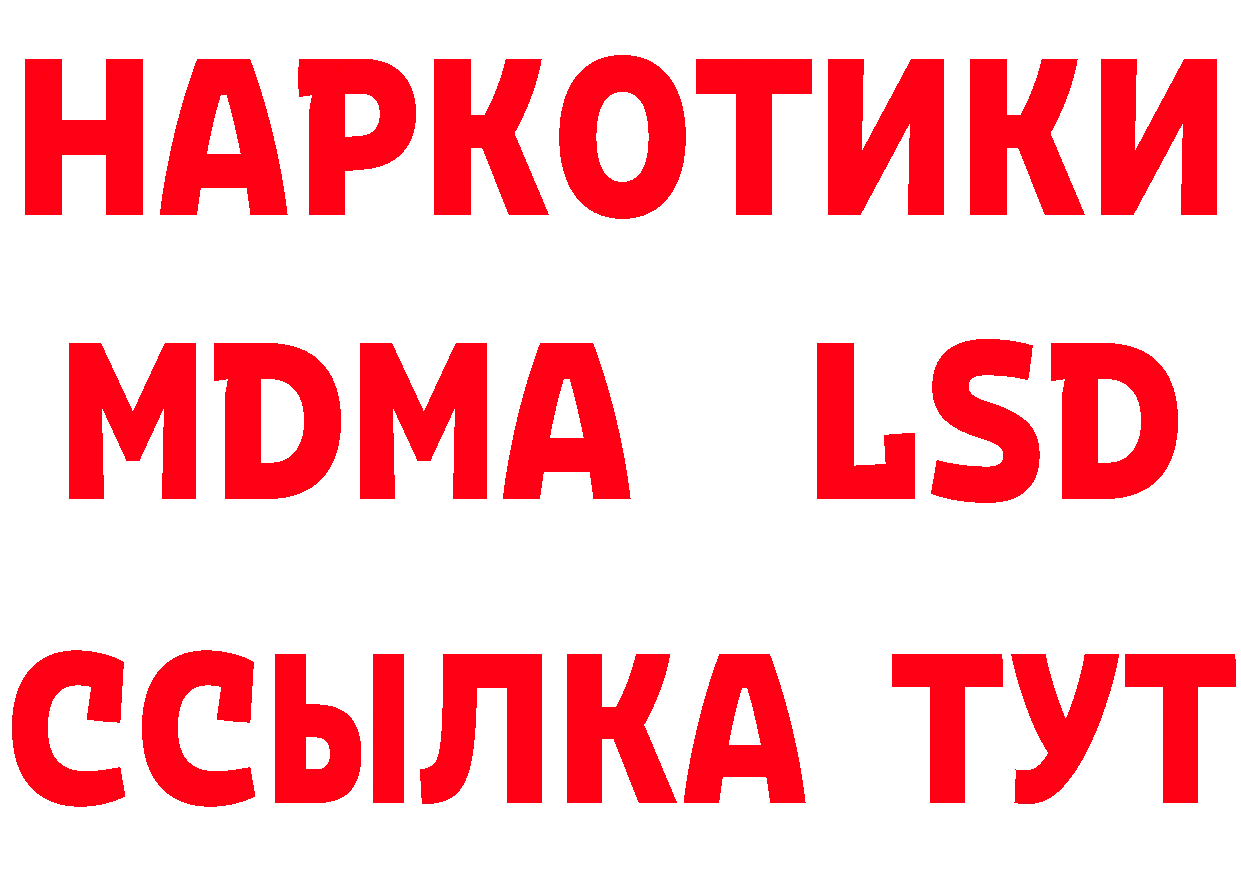 НАРКОТИКИ
MDMA LSD
ССЫЛКА ТУТ